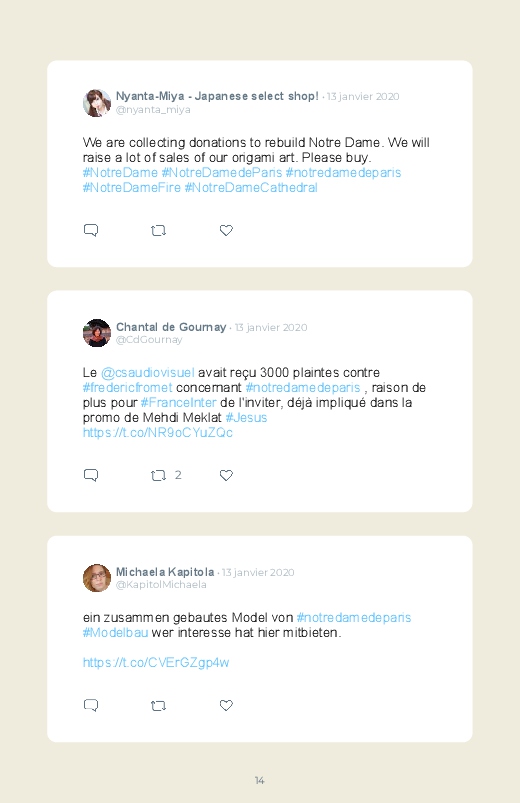 Nyanta-Miya - Japanese select shop! · 13 janvier 2020
@nyanta_miya

We are collecting donations to rebuild Notre Dame. We will raise a lot of sales of our origami art. Please buy. #NotreDame #NotreDamedeParis #notredamedeparis #NotreDameFire #NotreDameCathedral

Chantal de Gournay · 13 janvier 2020
@CdGournay

Le @csaudiovisuel avait reçu 3000 plaintes contre #fredericfromet concernant #notredamedeparis , raison de plus pour #FranceInter de l'inviter, déjà impliqué dans la promo de Mehdi Meklat #Jesus https://t.co/NR9oCYuZQc

2

Michaela Kapitola · 13 janvier 2020
@KapitolMichaela

ein zusammen gebautes Model von #notredamedeparis #Modelbau wer interesse hat hier mitbieten.

https://t.co/CVErGZgp4w

14